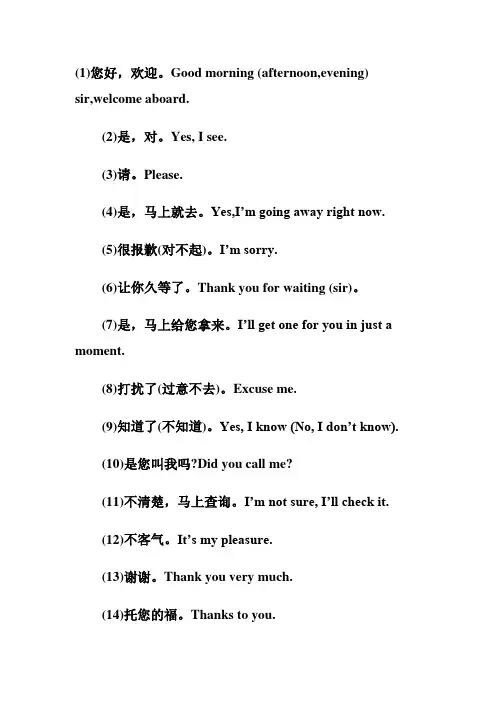 (1)您好，欢迎。Good morning (afternoon,evening) sir,welcome aboard.

(2)是，对。Yes, I see.

(3)请。Please.

(4)是，马上就去。Yes,I'm going away right now.

(5)很报歉(对不起)。I'm sorry.

(6)让你久等了。Thank you for waiting (sir)。

(7)是，马上给您拿来。I'll get one for you in just a moment.

(8)打扰了(过意不去)。Excuse me.

(9)知道了(不知道)。Yes, I know (No, I don't know).

(10)是您叫我吗?Did you call me?

(11)不清楚，马上查询。I'm not sure, I'll check it.

(12)不客气。It's my pleasure.

(13)谢谢。Thank you very much.

(14)托您的福。Thanks to you.